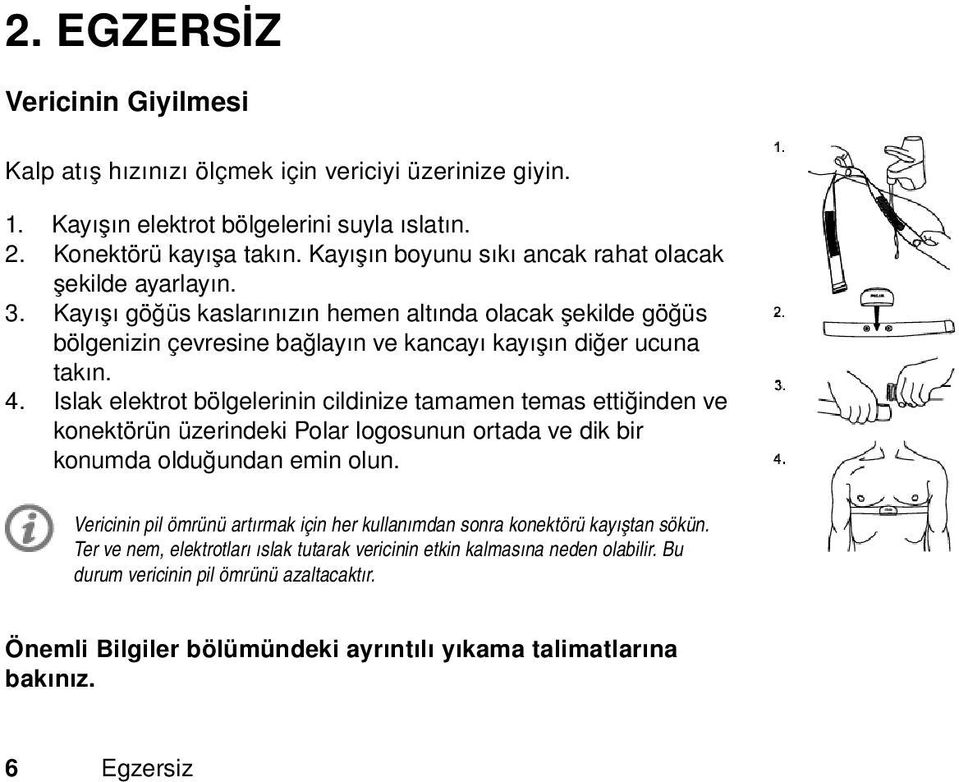 2. EGZERSİZ

Vericinin Giyilmesi

Kalp atış hızınızı ölçmek için vericiyi üzerinize giyin.

1. Kayışın elektrot bölgelerini suyla ıslatın.
2. Konektörü kayışa takın. Kayışın boyunu sıkı ancak rahat olacak şekilde ayarlayın.
3. Kayışı göğüs kaslarınızın hemen altında olacak şekilde göğüs bölgenizin çevresine bağlayın ve kancayı kayışın diğer ucuna takın.
4. Islak elektrot bölgelerinin cildinize tamamen temas ettiğinden ve konektörün üzerindeki Polar logosunun ortada ve dik bir konumda olduğundan emin olun.

1.
2.
3.
4.

Vericinin pil ömrünü artırmak için her kullanımdan sonra konektörü kayıştan sökün. Ter ve nem, elektrotları ıslak tutarak vericinin etkin kalmasına neden olabilir. Bu durum vericinin pil ömrünü azaltacaktır.

Önemli Bilgiler bölümündeki ayrıntılı yıkama talimatlarına bakınız.

6 Egzersiz